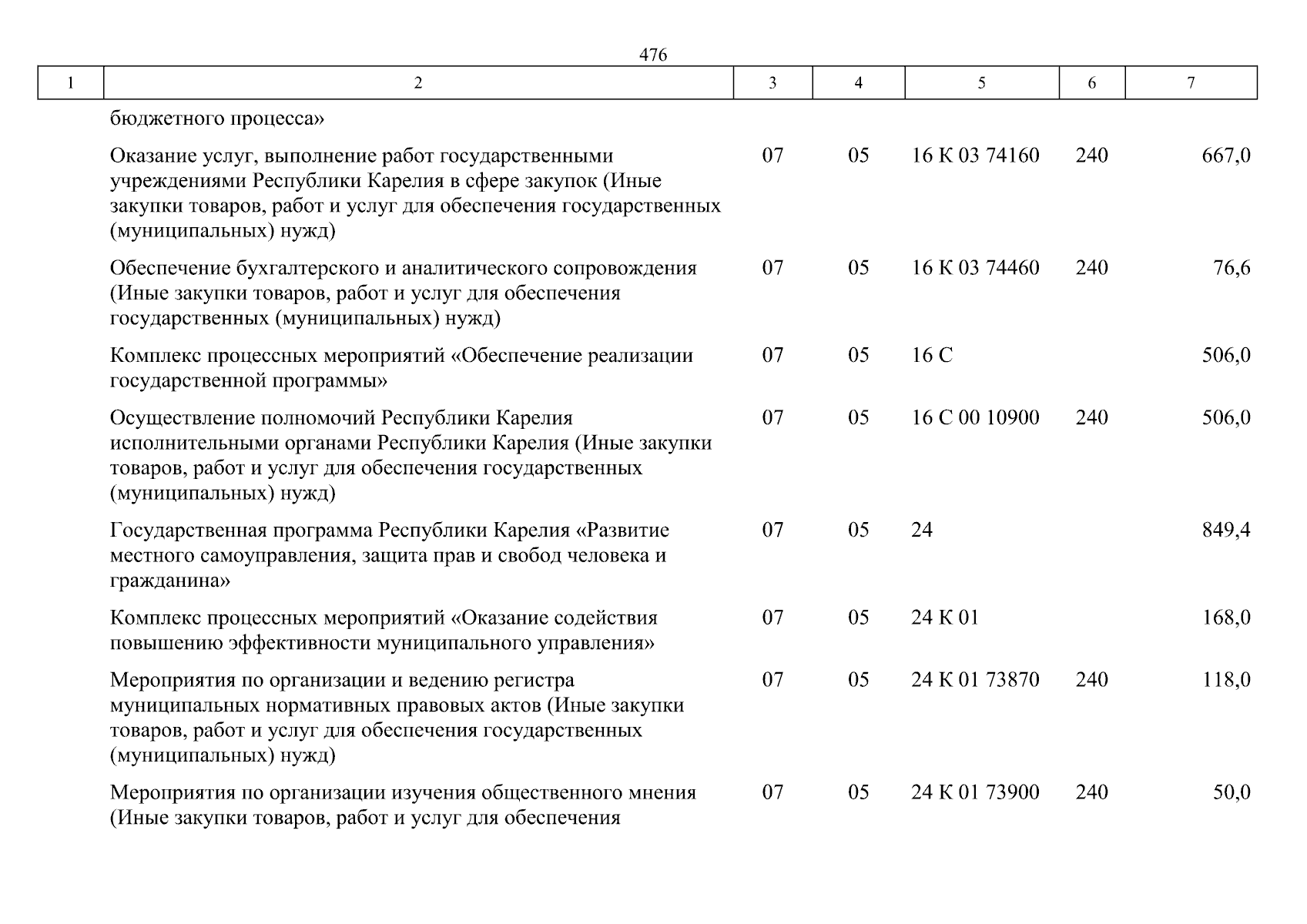 476

| 1 | 2 | 3 | 4 | 5 | 6 | 7 |
|---|---|---|---|---|---|---|
| | бюджетного процесса» | | | | | |
| | Оказание услуг, выполнение работ государственными учреждениями Республики Карелия в сфере закупок (Иные закупки товаров, работ и услуг для обеспечения государственных (муниципальных) нужд) | 07 | 05 | 16 К 03 74160 | 240 | 667,0 |
| | Обеспечение бухгалтерского и аналитического сопровождения (Иные закупки товаров, работ и услуг для обеспечения государственных (муниципальных) нужд) | 07 | 05 | 16 К 03 74460 | 240 | 76,6 |
| | Комплекс процессных мероприятий «Обеспечение реализации государственной программы» | 07 | 05 | 16 С | | 506,0 |
| | Осуществление полномочий Республики Карелия исполнительными органами Республики Карелия (Иные закупки товаров, работ и услуг для обеспечения государственных (муниципальных) нужд) | 07 | 05 | 16 С 00 10900 | 240 | 506,0 |
| | Государственная программа Республики Карелия «Развитие местного самоуправления, защита прав и свобод человека и гражданина» | 07 | 05 | 24 | | 849,4 |
| | Комплекс процессных мероприятий «Оказание содействия повышению эффективности муниципального управления» | 07 | 05 | 24 К 01 | | 168,0 |
| | Мероприятия по организации и ведению регистра муниципальных нормативных правовых актов (Иные закупки товаров, работ и услуг для обеспечения государственных (муниципальных) нужд) | 07 | 05 | 24 К 01 73870 | 240 | 118,0 |
| | Мероприятия по организации изучения общественного мнения (Иные закупки товаров, работ и услуг для обеспечения | 07 | 05 | 24 К 01 73900 | 240 | 50,0 |